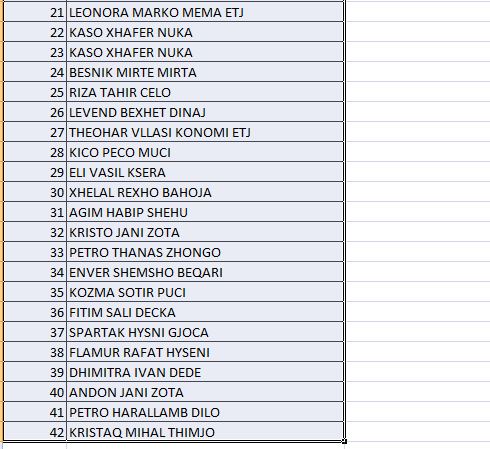 | | |
|---|---|
| 21 | LEONORA MARKO MEMA ETJ |
| 22 | KASO XHAFER NUKA |
| 23 | KASO XHAFER NUKA |
| 24 | BESNIK MIRTE MIRTA |
| 25 | RIZA TAHIR CELO |
| 26 | LEVEND BEXHET DINAJ |
| 27 | THEOHAR VLLASI KONOMI ETJ |
| 28 | KICO PECO MUCI |
| 29 | ELI VASIL KSERA |
| 30 | XHELAL REXHO BAHOJA |
| 31 | AGIM HABIP SHEHU |
| 32 | KRISTO JANI ZOTA |
| 33 | PETRO THANAS ZHONGO |
| 34 | ENVER SHEMSHO BEQARI |
| 35 | KOZMA SOTIR PUCI |
| 36 | FITIM SALI DECKA |
| 37 | SPARTAK HYSNI GJOCA |
| 38 | FLAMUR RAFAT HYSENI |
| 39 | DHIMITRA IVAN DEDE |
| 40 | ANDON JANI ZOTA |
| 41 | PETRO HARALLAMB DILO |
| 42 | KRISTAQ MIHAL THIMJO |